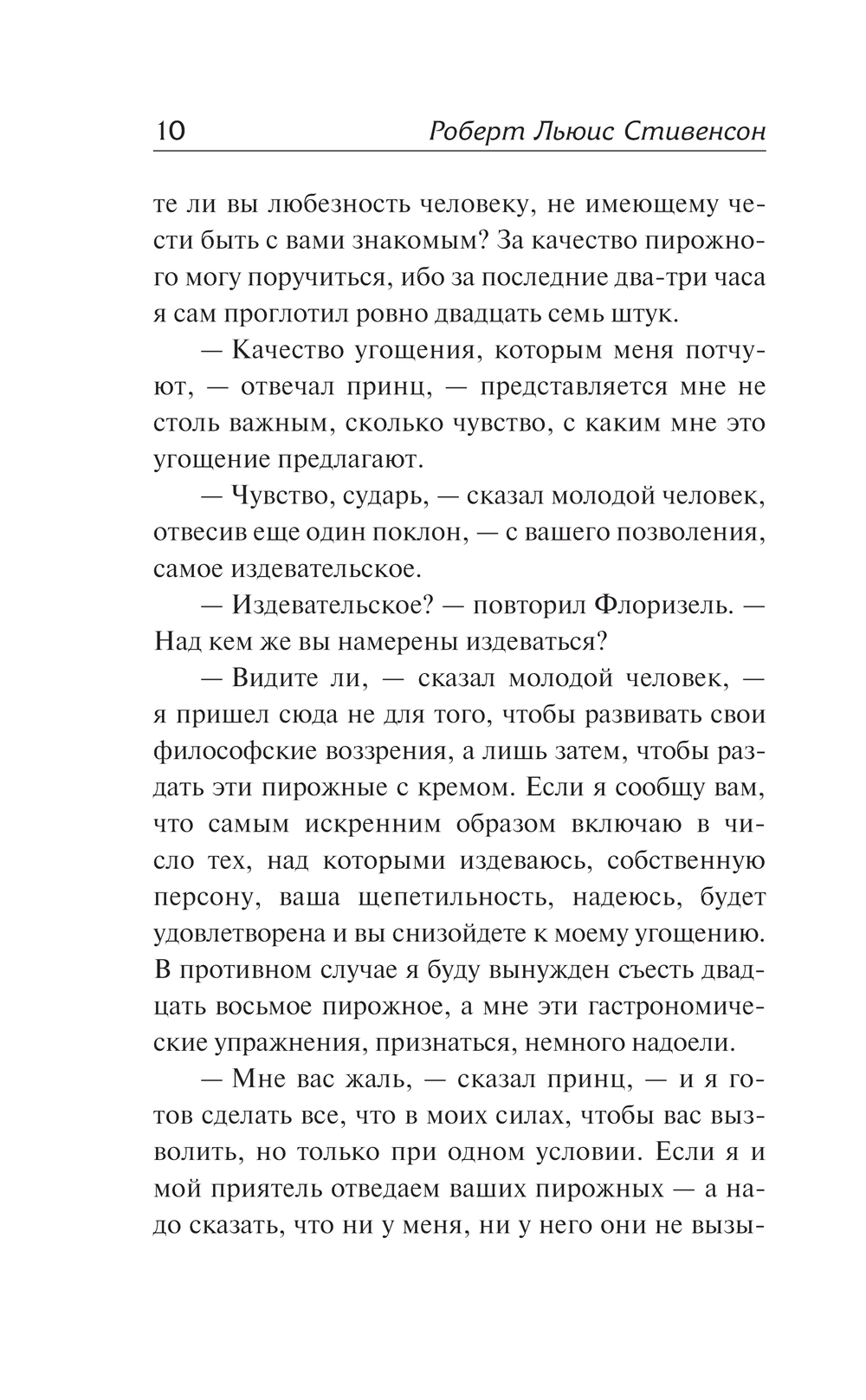 10 Роберт Льюис Стивенсон

те ли вы любезность человеку, не имеющему чести быть с вами знакомым? За качество пирожного могу поручиться, ибо за последние два-три часа я сам проглотил ровно двадцать семь штук.

— Качество угощения, которым меня потчуют, — отвечал принц, — представляется мне не столь важным, сколько чувство, с каким мне это угощение предлагают.

— Чувство, сударь, — сказал молодой человек, отвесив еще один поклон, — с вашего позволения, самое издевательское.

— Издевательское? — повторил Флоризель. — Над кем же вы намерены издеваться?

— Видите ли, — сказал молодой человек, — я пришел сюда не для того, чтобы развивать свои философские воззрения, а лишь затем, чтобы раздать эти пирожные с кремом. Если я сообщу вам, что самым искренним образом включаю в число тех, над которыми издеваюсь, собственную персону, ваша щепетильность, надеюсь, будет удовлетворена и вы снизойдете к моему угощению. В противном случае я буду вынужден съесть двадцать восьмое пирожное, а мне эти гастрономические упражнения, признаться, немного надоели.

— Мне вас жаль, — сказал принц, — и я готов сделать все, что в моих силах, чтобы вас вызволить, но только при одном условии. Если я и мой приятель отведаем ваших пирожных — а надо сказать, что ни у меня, ни у него они не вызы-